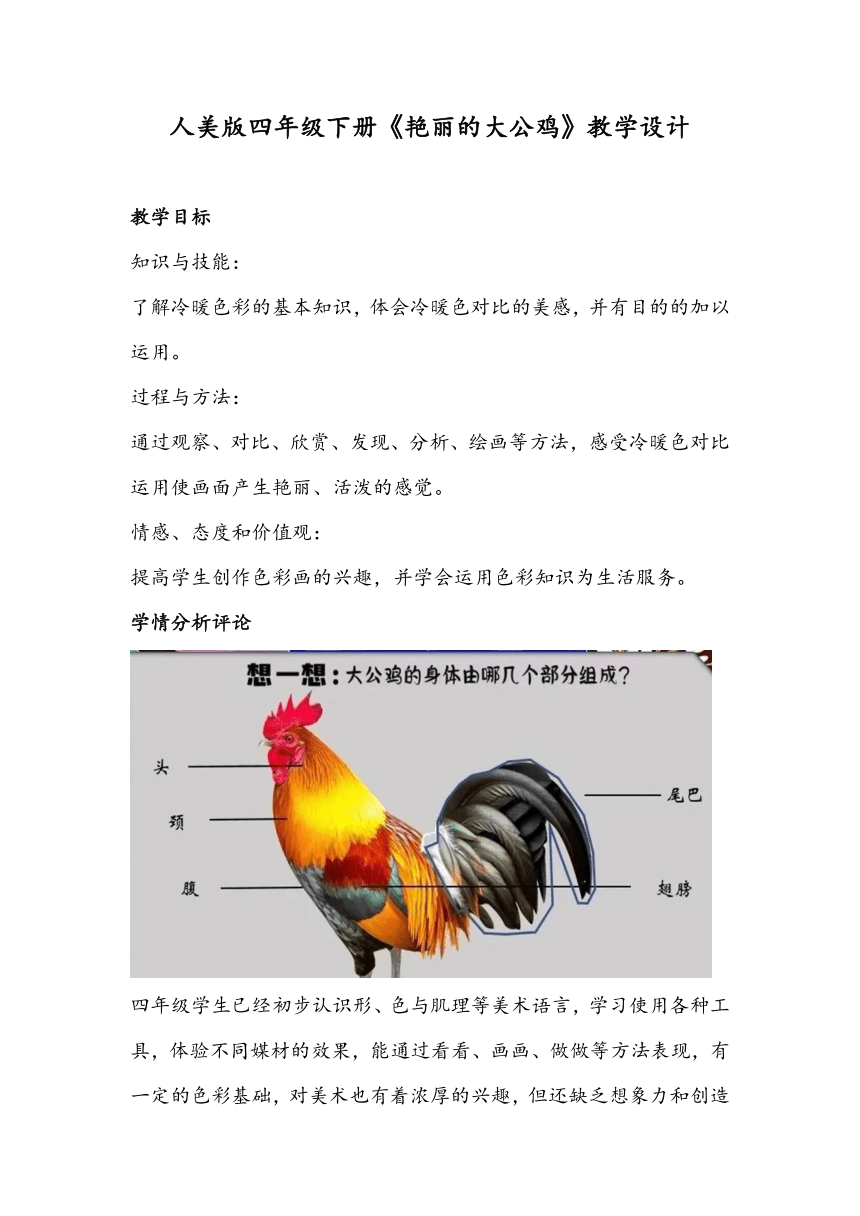 人美版四年级下册《艳丽的大公鸡》教学设计

教学目标

知识与技能：

了解冷暖色彩的基本知识，体会冷暖色对比的美感，并有目的的加以运用。

过程与方法：

通过观察、对比、欣赏、发现、分析、绘画等方法，感受冷暖色对比运用使画面产生艳丽、活泼的感觉。

情感、态度和价值观：

提高学生创作色彩画的兴趣，并学会运用色彩知识为生活服务。

学情分析评论

想一想：大公鸡的身体由哪几个部分组成？

头

颈

腹

尾巴

翅膀

四年级学生已经初步认识形、色与肌理等美术语言，学习使用各种工具，体验不同媒材的效果，能通过看看、画画、做做等方法表现，有一定的色彩基础，对美术也有着浓厚的兴趣，但还缺乏想象力和创造